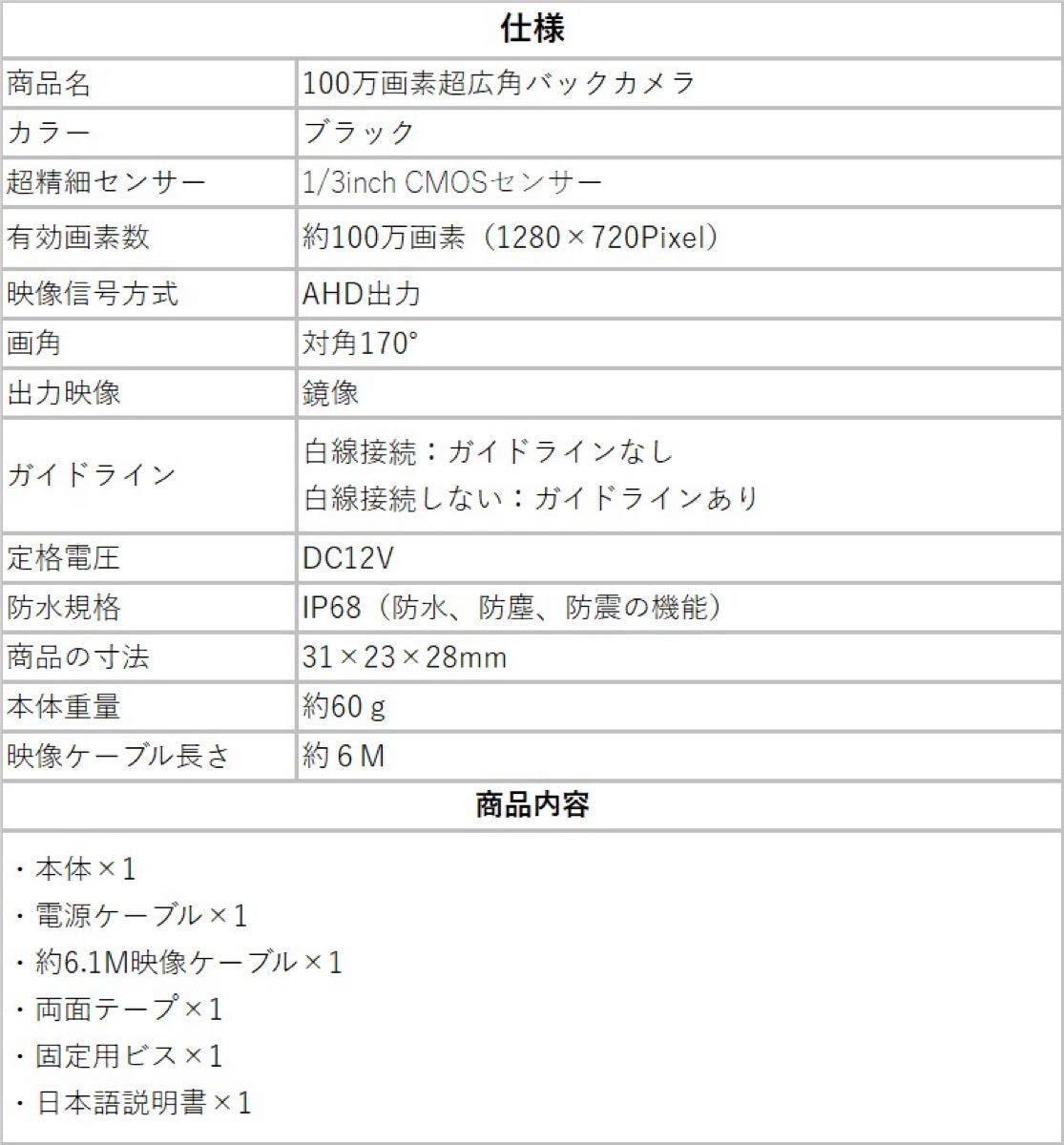 | 仕様 | |
|---|---|
| 商品名 | 100万画素超広角バックカメラ |
| カラー | ブラック |
| 超精細センサー | 1/3inch CMOSセンサー |
| 有効画素数 | 約100万画素（1280×720Pixel） |
| 映像信号方式 | AHD出力 |
| 画角 | 対角170° |
| 出力映像 | 鏡像 |
| ガイドライン | 白線接続：ガイドラインなし 白線接続しない：ガイドラインあり |
| 定格電圧 | DC12V |
| 防水規格 | IP68（防水、防塵、防震の機能） |
| 商品の寸法 | 31×23×28mm |
| 本体重量 | 約60g |
| 映像ケーブル長さ | 約6M |

商品内容

・本体×1
・電源ケーブル×1
・約6.1M映像ケーブル×1
・両面テープ×1
・固定用ビス×1
・日本語説明書×1